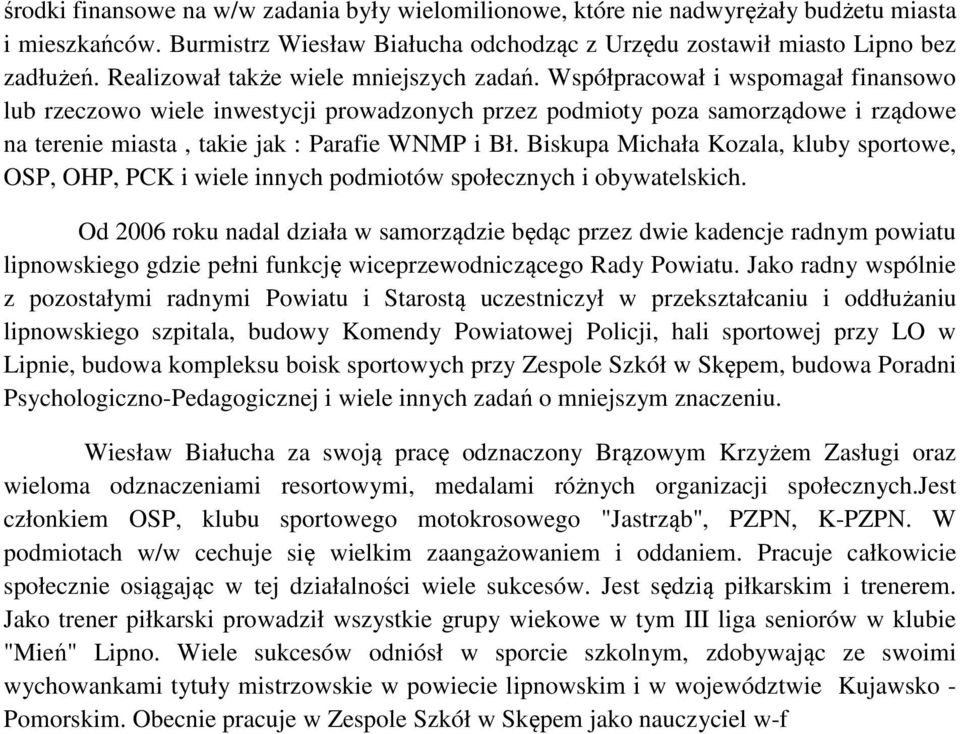 środki finansowe na w/w zadania były wielomilionowe, które nie nadwyrężały budżetu miasta i mieszkańców. Burmistrz Wiesław Białucha odchodząc z Urzędu zostawił miasto Lipno bez zadłużeń. Realizował także wiele mniejszych zadań. Współpracował i wspomagał finansowo lub rzeczowo wiele inwestycji prowadzonych przez podmioty poza samorządowe i rządowe na terenie miasta , takie jak : Parafie WNMP i Bł. Biskupa Michała Kozala, kluby sportowe, OSP, OHP, PCK i wiele innych podmiotów społecznych i obywatelskich.

Od 2006 roku nadal działa w samorządzie będąc przez dwie kadencje radnym powiatu lipnowskiego gdzie pełni funkcję wiceprzewodniczącego Rady Powiatu. Jako radny wspólnie z pozostałymi radnymi Powiatu i Starostą uczestniczył w przekształcaniu i oddłużaniu lipnowskiego szpitala, budowy Komendy Powiatowej Policji, hali sportowej przy LO w Lipnie, budowa kompleksu boisk sportowych przy Zespole Szkół w Skępem, budowa Poradni Psychologiczno-Pedagogicznej i wiele innych zadań o mniejszym znaczeniu.

Wiesław Białucha za swoją pracę odznaczony Brązowym Krzyżem Zasługi oraz wieloma odznaczeniami resortowymi, medalami różnych organizacji społecznych.Jest członkiem OSP, klubu sportowego motokrosowego "Jastrząb", PZPN, K-PZPN. W podmiotach w/w cechuje się wielkim zaangażowaniem i oddaniem. Pracuje całkowicie społecznie osiągając w tej działalności wiele sukcesów. Jest sędzią piłkarskim i trenerem. Jako trener piłkarski prowadził wszystkie grupy wiekowe w tym III liga seniorów w klubie "Mień" Lipno. Wiele sukcesów odniósł w sporcie szkolnym, zdobywając ze swoimi wychowankami tytuły mistrzowskie w powiecie lipnowskim i w województwie Kujawsko - Pomorskim. Obecnie pracuje w Zespole Szkół w Skępem jako nauczyciel w-f